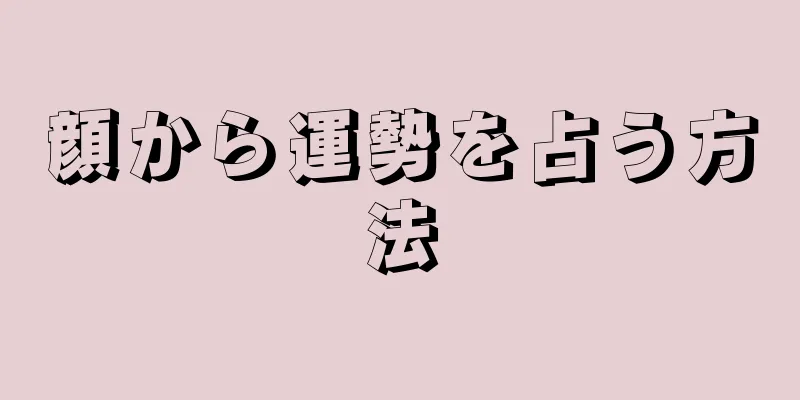 顔から運勢を占う方法